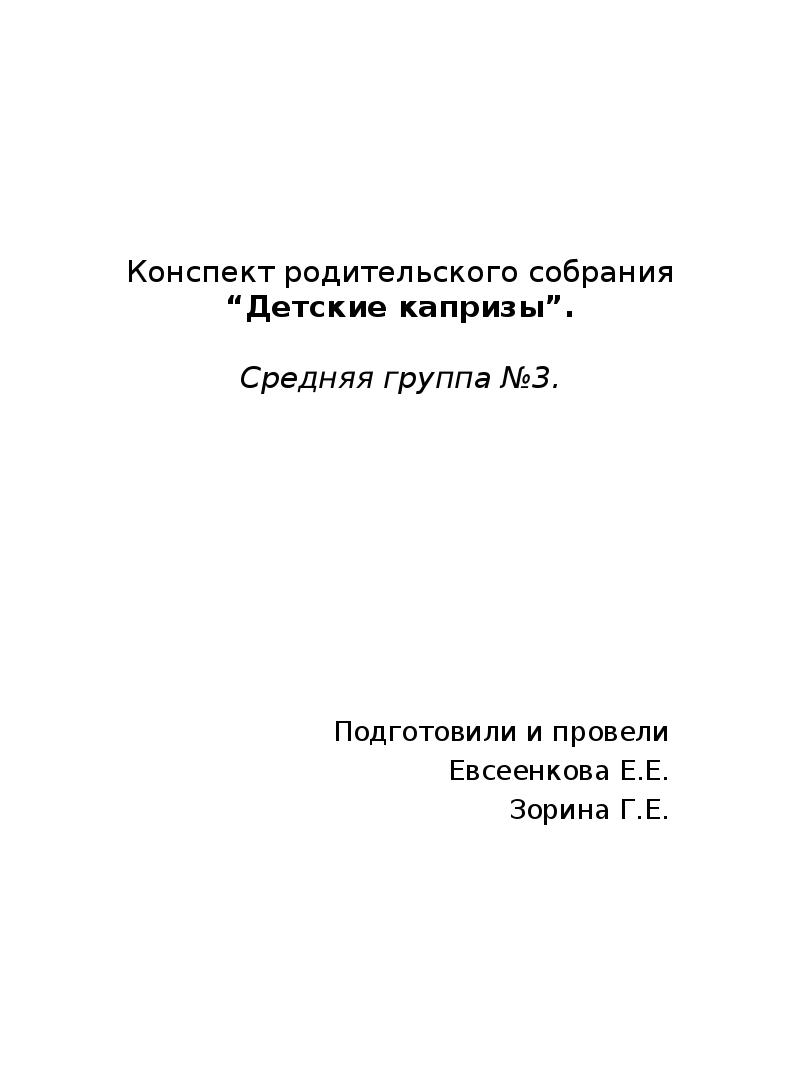 Конспект родительского собрания
“Детские капризы”.

Средняя группа №3.

Подготовили и провели
Евсеенкова Е.Е.
Зорина Г.Е.